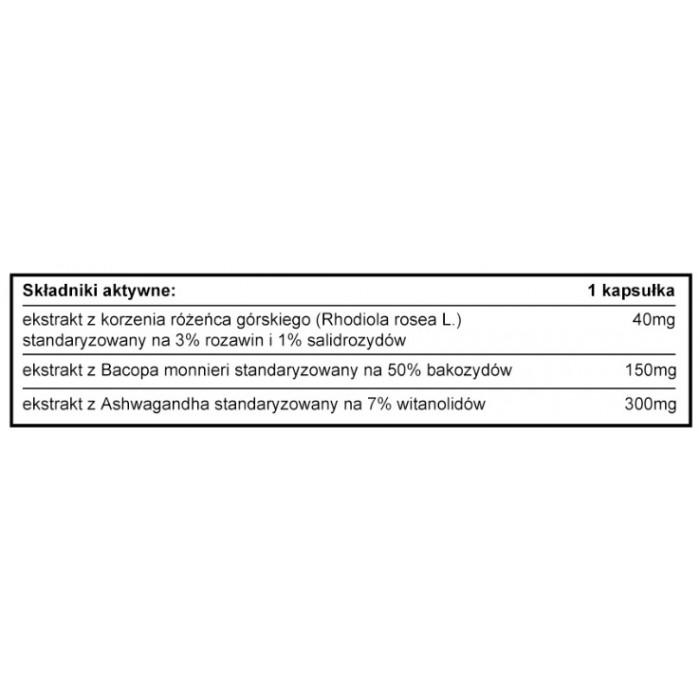 | Składniki aktywne: | 1 kapsułka |
|---|---|
| ekstrakt z korzenia różeńca górskiego (Rhodiola rosea L.) standaryzowany na 3% rozawin i 1% salidrozydów | 40mg |
| ekstrakt z Bacopa monnieri standaryzowany na 50% bakozydów | 150mg |
| ekstrakt z Ashwagandha standaryzowany na 7% witanolidów | 300mg |